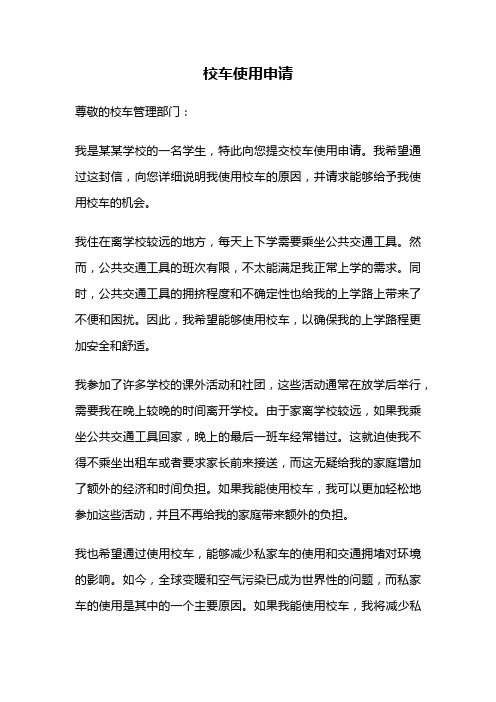 校车使用申请

尊敬的校车管理部门：

我是某某学校的一名学生，特此向您提交校车使用申请。我希望通过这封信，向您详细说明我使用校车的原因，并请求能够给予我使用校车的机会。

我住在离学校较远的地方，每天上下学需要乘坐公共交通工具。然而，公共交通工具的班次有限，不太能满足我正常上学的需求。同时，公共交通工具的拥挤程度和不确定性也给我的上学路上带来了不便和困扰。因此，我希望能够使用校车，以确保我的上学路程更加安全和舒适。

我参加了许多学校的课外活动和社团，这些活动通常在放学后举行，需要我在晚上较晚的时间离开学校。由于家离学校较远，如果我乘坐公共交通工具回家，晚上的最后一班车经常错过。这就迫使我不得不乘坐出租车或者要求家长前来接送，而这无疑给我的家庭增加了额外的经济和时间负担。如果我能使用校车，我可以更加轻松地参加这些活动，并且不再给我的家庭带来额外的负担。

我也希望通过使用校车，能够减少私家车的使用和交通拥堵对环境的影响。如今，全球变暖和空气污染已成为世界性的问题，而私家车的使用是其中的一个主要原因。如果我能使用校车，我将减少私